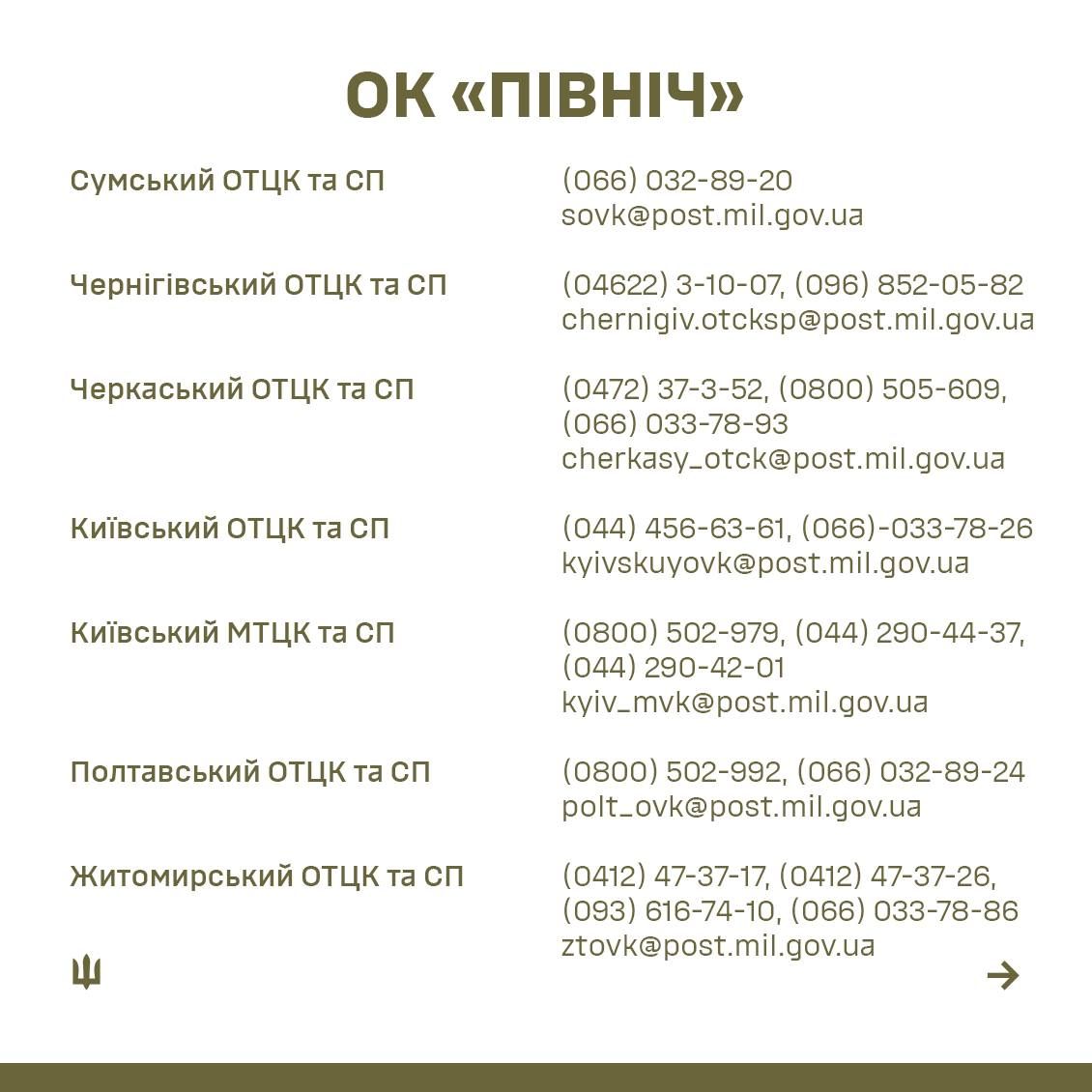 ОК «ПІВНІЧ»

Сумський ОТЦК та СП
(066) 032-89-20
sovk@post.mil.gov.ua

Чернігівський ОТЦК та СП
(04622) 3-10-07, (096) 852-05-82
chernigiv.otcksp@post.mil.gov.ua

Черкаський ОТЦК та СП
(0472) 37-3-52, (0800) 505-609, (066) 033-78-93
cherkasy_otck@post.mil.gov.ua

Київський ОТЦК та СП
(044) 456-63-61, (066)-033-78-26
kyivskuyovk@post.mil.gov.ua

Київський МТЦК та СП
(0800) 502-979, (044) 290-44-37, (044) 290-42-01
kyiv_mvk@post.mil.gov.ua

Полтавський ОТЦК та СП
(0800) 502-992, (066) 032-89-24
polt_ovk@post.mil.gov.ua

Житомирський ОТЦК та СП
(0412) 47-37-17, (0412) 47-37-26, (093) 616-74-10, (066) 033-78-86
ztovk@post.mil.gov.ua